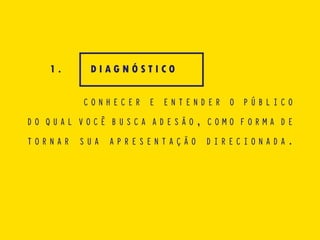 1. DIAGNÓSTICO

CONHECER E ENTENDER O PÚBLICO DO QUAL VOCÊ BUSCA ADESÃO, COMO FORMA DE TORNAR SUA APRESENTAÇÃO DIRECIONADA.